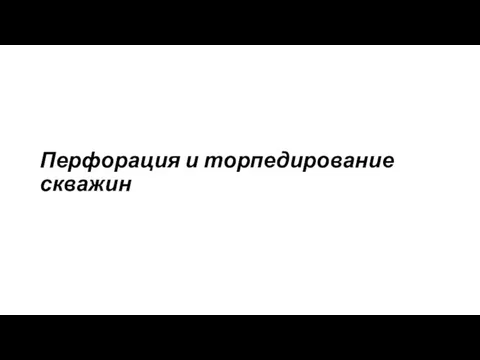 Перфорация и торпедирование скважин